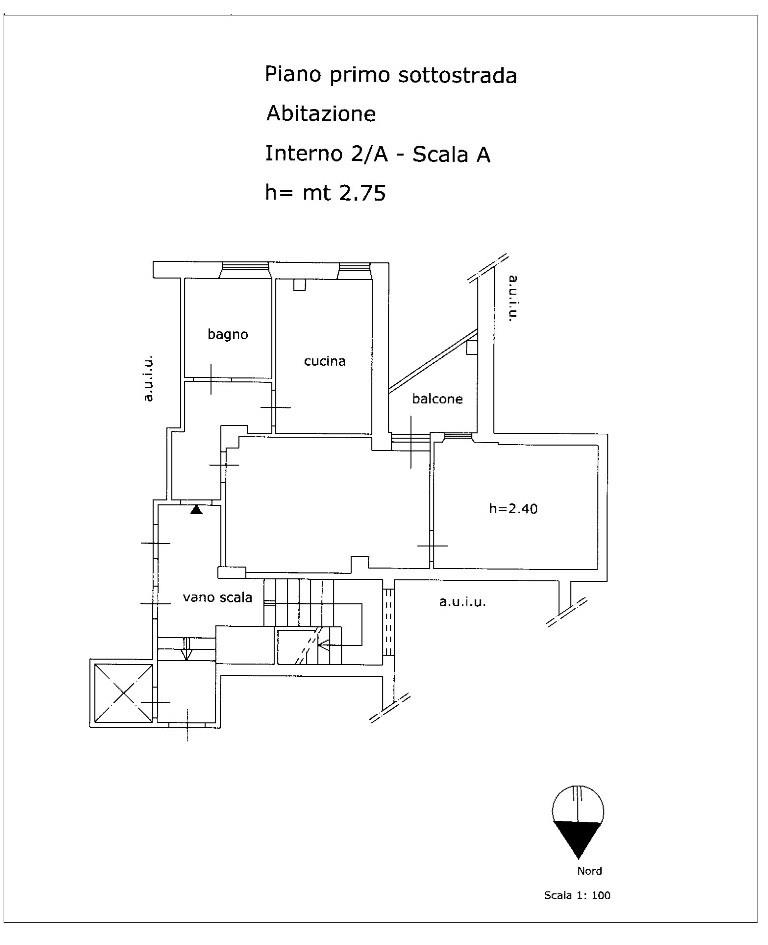 Piano primo sottostrada

Abitazione

Interno 2/A - Scala A

h= mt 2.75

a.u.i.u.

bagno

cucina

a.u.i.u.

balcone

h=2.40

vano scala

a.u.i.u.

Nord

Scala 1: 100